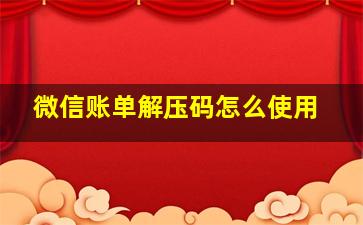 微信账单解压码怎么使用